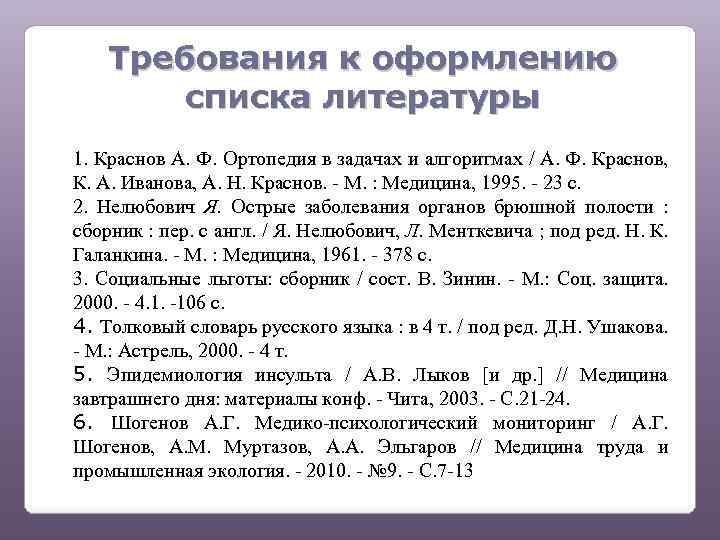 Требования к оформлению списка литературы

1. Краснов А. Ф. Ортопедия в задачах и алгоритмах / А. Ф. Краснов, К. А. Иванова, А. Н. Краснов. - М. : Медицина, 1995. - 23 с.
2. Нелюбович Я. Острые заболевания органов брюшной полости : сборник : пер. с англ. / Я. Нелюбович, Л. Менткевича ; под ред. Н. К. Галанкина. - М. : Медицина, 1961. - 378 с.
3. Социальные льготы: сборник / сост. В. Зинин. - М.: Соц. защита. 2000. - 4.1. -106 с.
4. Толковый словарь русского языка : в 4 т. / под ред. Д.Н. Ушакова. - М.: Астрель, 2000. - 4 т.
5. Эпидемиология инсульта / А.В. Лыков [и др.] // Медицина завтрашнего дня: материалы конф. - Чита, 2003. - С.21-24.
6. Шогенов А.Г. Медико-психологический мониторинг / А.Г. Шогенов, А.М. Муртазов, А.А. Эльгаров // Медицина труда и промышленная экология. - 2010. - №9. - С.7-13